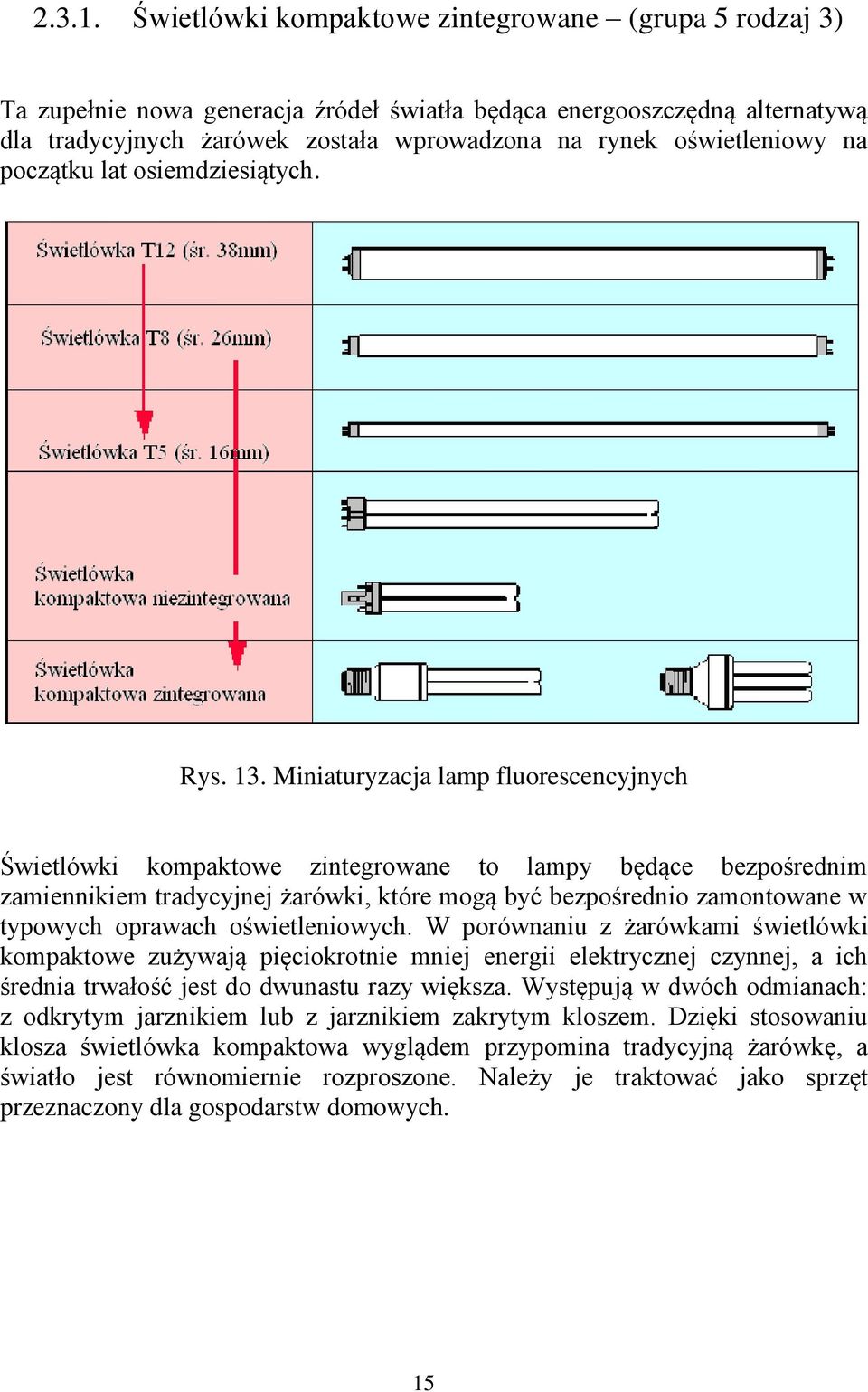 2.3.1. Świetlówki kompaktowe zintegrowane – (grupa 5 rodzaj 3)

Ta zupełnie nowa generacja źródeł światła będąca energooszczędną alternatywą dla tradycyjnych żarówek została wprowadzona na rynek oświetleniowy na początku lat osiemdziesiątych.

Świetlówka T12 (śr. 38mm)

Świetlówka T8 (śr. 26mm)

Świetlówka T5 (śr. 16mm)

Świetlówka kompaktowa niezintegrowana

Świetlówka kompaktowa zintegrowana

Rys. 13. Miniaturyzacja lamp fluorescencyjnych

Świetlówki kompaktowe zintegrowane to lampy będące bezpośrednim zamiennikiem tradycyjnej żarówki, które mogą być bezpośrednio zamontowane w typowych oprawach oświetleniowych. W porównaniu z żarówkami świetlówki kompaktowe zużywają pięciokrotnie mniej energii elektrycznej czynnej, a ich średnia trwałość jest do dwunastu razy większa. Występują w dwóch odmianach: z odkrytym jarznikiem lub z jarznikiem zakrytym kloszem. Dzięki stosowaniu klosza świetlówka kompaktowa wyglądem przypomina tradycyjną żarówkę, a światło jest równomiernie rozproszone. Należy je traktować jako sprzęt przeznaczony dla gospodarstw domowych.

15